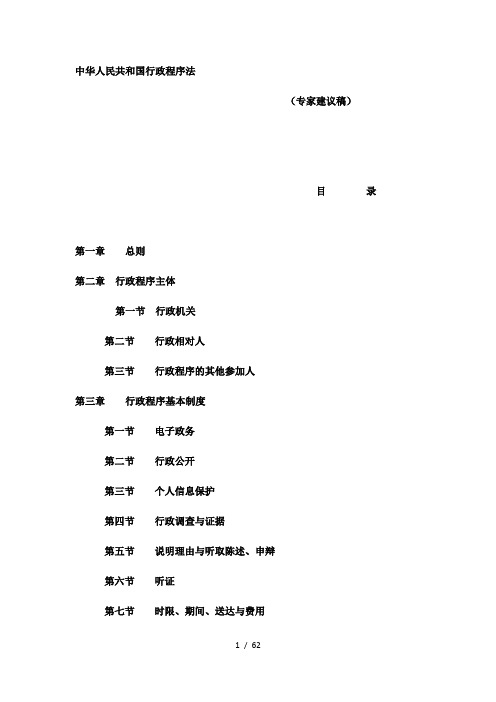 中华人民共和国行政程序法

（专家建议稿）

目　　录

第一章　总则

第二章　行政程序主体

第一节　行政机关

第二节　行政相对人

第三节　行政程序的其他参加人

第三章　行政程序基本制度

第一节　电子政务

第二节　行政公开

第三节　个人信息保护

第四节　行政调查与证据

第五节　说明理由与听取陈述、申辩

第六节　听证

第七节　时限、期间、送达与费用

1 / 62